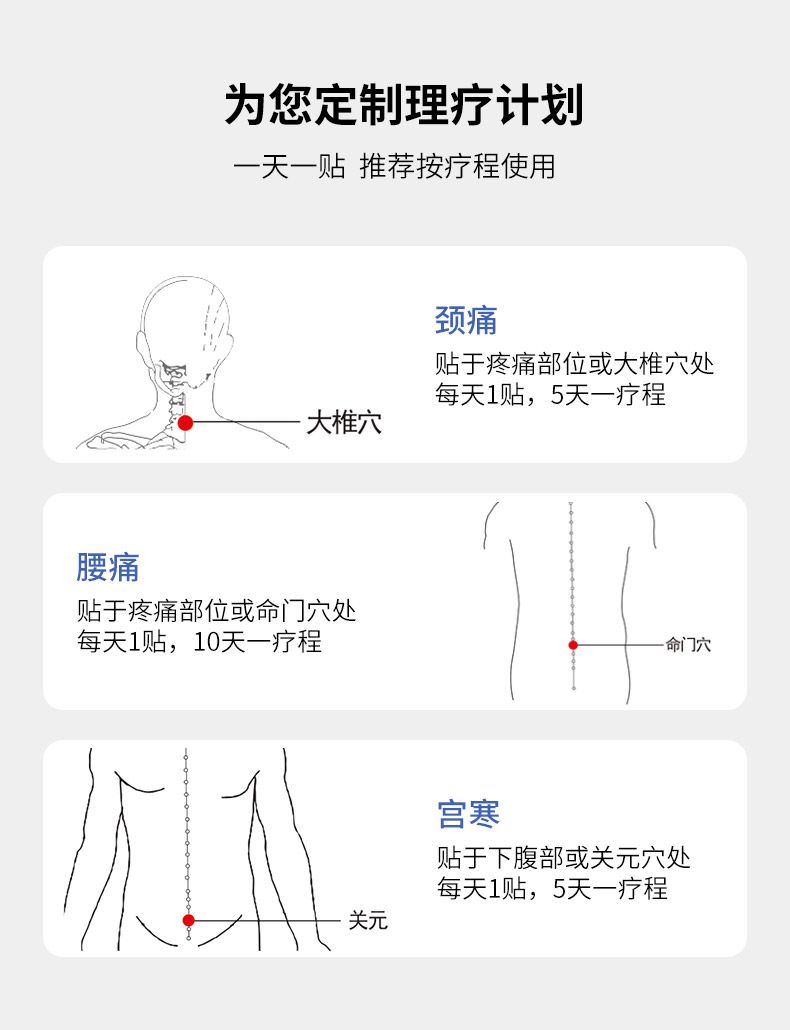 为您定制理疗计划

一天一贴 推荐按疗程使用

大椎穴

颈痛

贴于疼痛部位或大椎穴处
每天1贴，5天一疗程

腰痛

贴于疼痛部位或命门穴处
每天1贴，10天一疗程

命门穴

关元

宫寒

贴于下腹部或关元穴处
每天1贴，5天一疗程